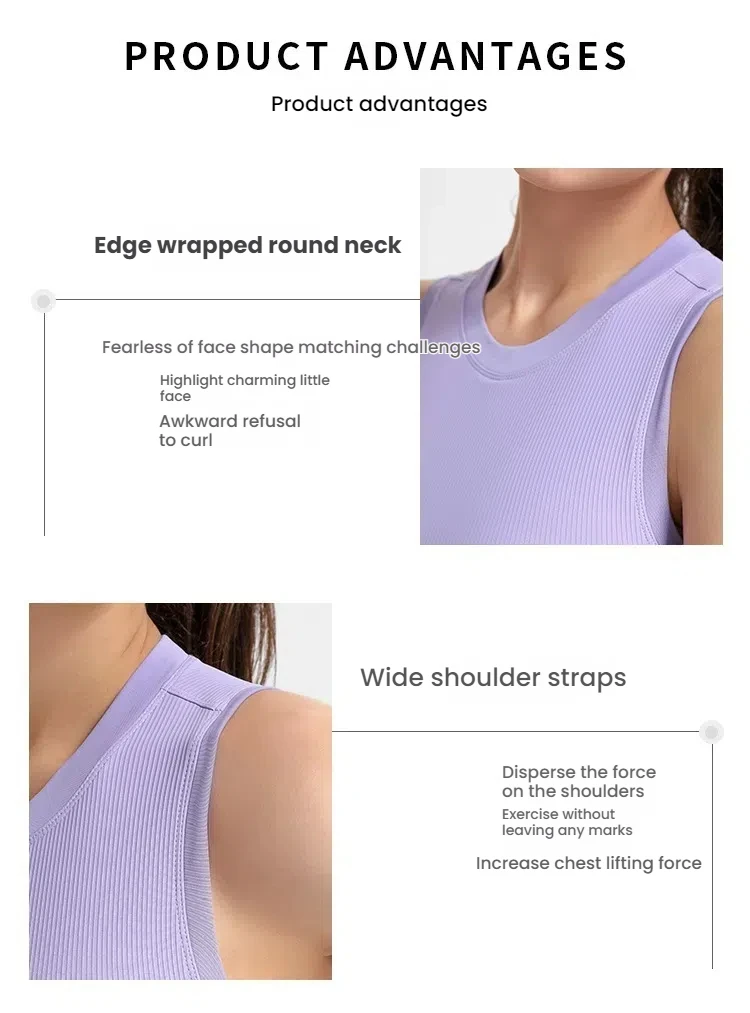 PRODUCT ADVANTAGES

Product advantages

Edge wrapped round neck

Fearless of face shape matching challenges

Highlight charming little face

Awkward refusal to curl

Wide shoulder straps

Disperse the force on the shoulders

Exercise without leaving any marks

Increase chest lifting force